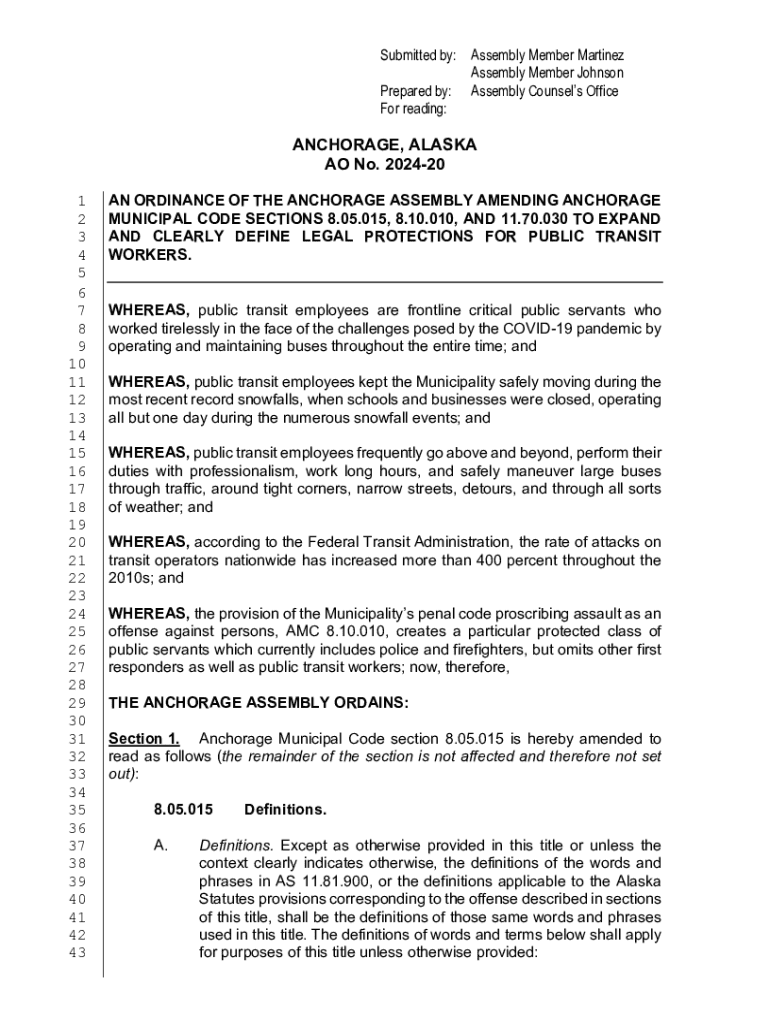 Submitted by: Assembly Member Martinez
Assembly Member Johnson
Prepared by: Assembly Counsel's Office
For reading:

ANCHORAGE, ALASKA
AO No. 2024-20

1 AN ORDINANCE OF THE ANCHORAGE ASSEMBLY AMENDING ANCHORAGE
2 MUNICIPAL CODE SECTIONS 8.05.015, 8.10.010, AND 11.70.030 TO EXPAND
3 AND CLEARLY DEFINE LEGAL PROTECTIONS FOR PUBLIC TRANSIT
4 WORKERS.
5
6
7 WHEREAS, public transit employees are frontline critical public servants who
8 worked tirelessly in the face of the challenges posed by the COVID-19 pandemic by
9 operating and maintaining buses throughout the entire time; and
10
11 WHEREAS, public transit employees kept the Municipality safely moving during the
12 most recent record snowfalls, when schools and businesses were closed, operating
13 all but one day during the numerous snowfall events; and
14
15 WHEREAS, public transit employees frequently go above and beyond, perform their
16 duties with professionalism, work long hours, and safely maneuver large buses
17 through traffic, around tight corners, narrow streets, detours, and through all sorts
18 of weather; and
19
20 WHEREAS, according to the Federal Transit Administration, the rate of attacks on
21 transit operators nationwide has increased more than 400 percent throughout the
22 2010s; and
23
24 WHEREAS, the provision of the Municipality's penal code proscribing assault as an
25 offense against persons, AMC 8.10.010, creates a particular protected class of
26 public servants which currently includes police and firefighters, but omits other first
27 responders as well as public transit workers; now, therefore,
28
29 THE ANCHORAGE ASSEMBLY ORDAINS:
30
31 Section 1. Anchorage Municipal Code section 8.05.015 is hereby amended to
32 read as follows (the remainder of the section is not affected and therefore not set
33 out):
34
35 8.05.015 Definitions.
36
37 A. Definitions. Except as otherwise provided in this title or unless the
38 context clearly indicates otherwise, the definitions of the words and
39 phrases in AS 11.81.900, or the definitions applicable to the Alaska
40 Statutes provisions corresponding to the offense described in sections
41 of this title, shall be the definitions of those same words and phrases
42 used in this title. The definitions of words and terms below shall apply
43 for purposes of this title unless otherwise provided: